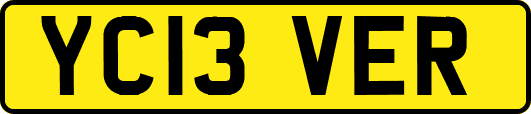 YC13 VER